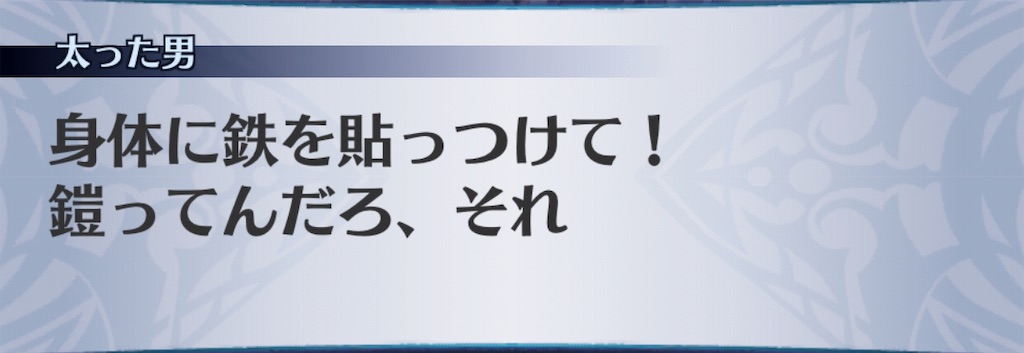 太った男

身体に鉄を貼っつけて！
鎧ってんだろ、それ